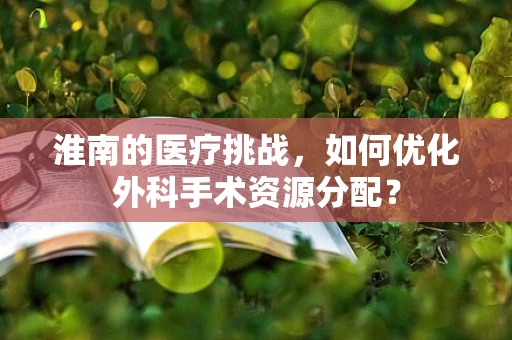 淮南的医疗挑战，如何优化外科手术资源分配？